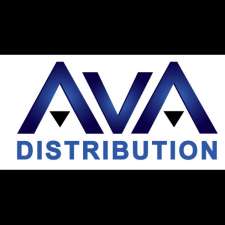 AVA
DISTRIBUTION